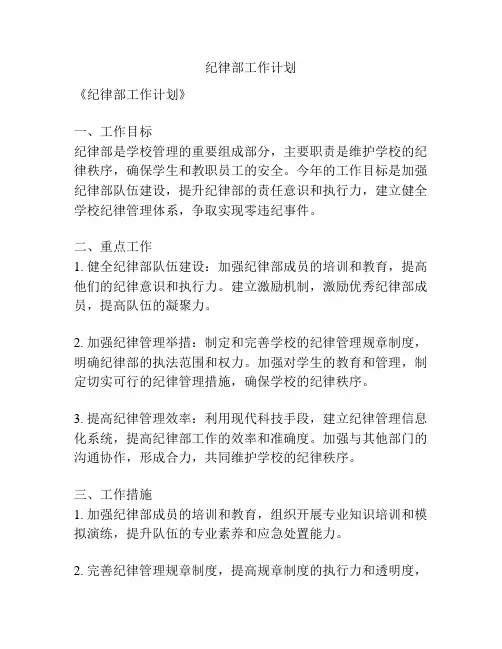 纪律部工作计划

《纪律部工作计划》

一、工作目标
纪律部是学校管理的重要组成部分，主要职责是维护学校的纪律秩序，确保学生和教职员工的安全。今年的工作目标是加强纪律部队伍建设，提升纪律部的责任意识和执行力，建立健全学校纪律管理体系，争取实现零违纪事件。

二、重点工作
1. 健全纪律部队伍建设：加强纪律部成员的培训和教育，提高他们的纪律意识和执行力。建立激励机制，激励优秀纪律部成员，提高队伍的凝聚力。

2. 加强纪律管理举措：制定和完善学校的纪律管理规章制度，明确纪律部的执法范围和权力。加强对学生的教育和管理，制定切实可行的纪律管理措施，确保学校的纪律秩序。

3. 提高纪律管理效率：利用现代科技手段，建立纪律管理信息化系统，提高纪律部工作的效率和准确度。加强与其他部门的沟通协作，形成合力，共同维护学校的纪律秩序。

三、工作措施
1. 加强纪律部成员的培训和教育，组织开展专业知识培训和模拟演练，提升队伍的专业素养和应急处置能力。

2. 完善纪律管理规章制度，提高规章制度的执行力和透明度，